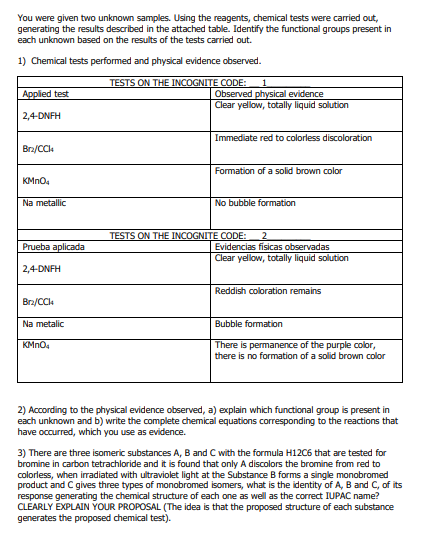 You were given two unknown samples. Using the reagents, chemical tests were carried out, generating the results described in the attached table. Identify the functional groups present in each unknown based on the results of the tests carried out.

1) Chemical tests performed and physical evidence observed.

| TESTS ON THE INCOGNITE CODE: 1 | |
|---|---|
| Applied test | Observed physical evidence |
| 2,4-DNFH | Clear yellow, totally liquid solution |
| $Br_2/CCl_4$ | Immediate red to colorless discoloration |
| $KMnO_4$ | Formation of a solid brown color |
| Na metallic | No bubble formation |

| TESTS ON THE INCOGNITE CODE: 2 | |
|---|---|
| Prueba aplicada | Evidencias físicas observadas |
| 2,4-DNFH | Clear yellow, totally liquid solution |
| $Br_2/CCl_4$ | Reddish coloration remains |
| Na metalic | Bubble formation |
| $KMnO_4$ | There is permanence of the purple color, there is no formation of a solid brown color |

2) According to the physical evidence observed, a) explain which functional group is present in each unknown and b) write the complete chemical equations corresponding to the reactions that have occurred, which you use as evidence.

3) There are three isomeric substances A, B and C with the formula H12C6 that are tested for bromine in carbon tetrachloride and it is found that only A discolors the bromine from red to colorless, when irradiated with ultraviolet light at the Substance B forms a single monobromed product and C gives three types of monobromed isomers, what is the identity of A, B and C, of its response generating the chemical structure of each one as well as the correct IUPAC name? CLEARLY EXPLAIN YOUR PROPOSAL (The idea is that the proposed structure of each substance generates the proposed chemical test).